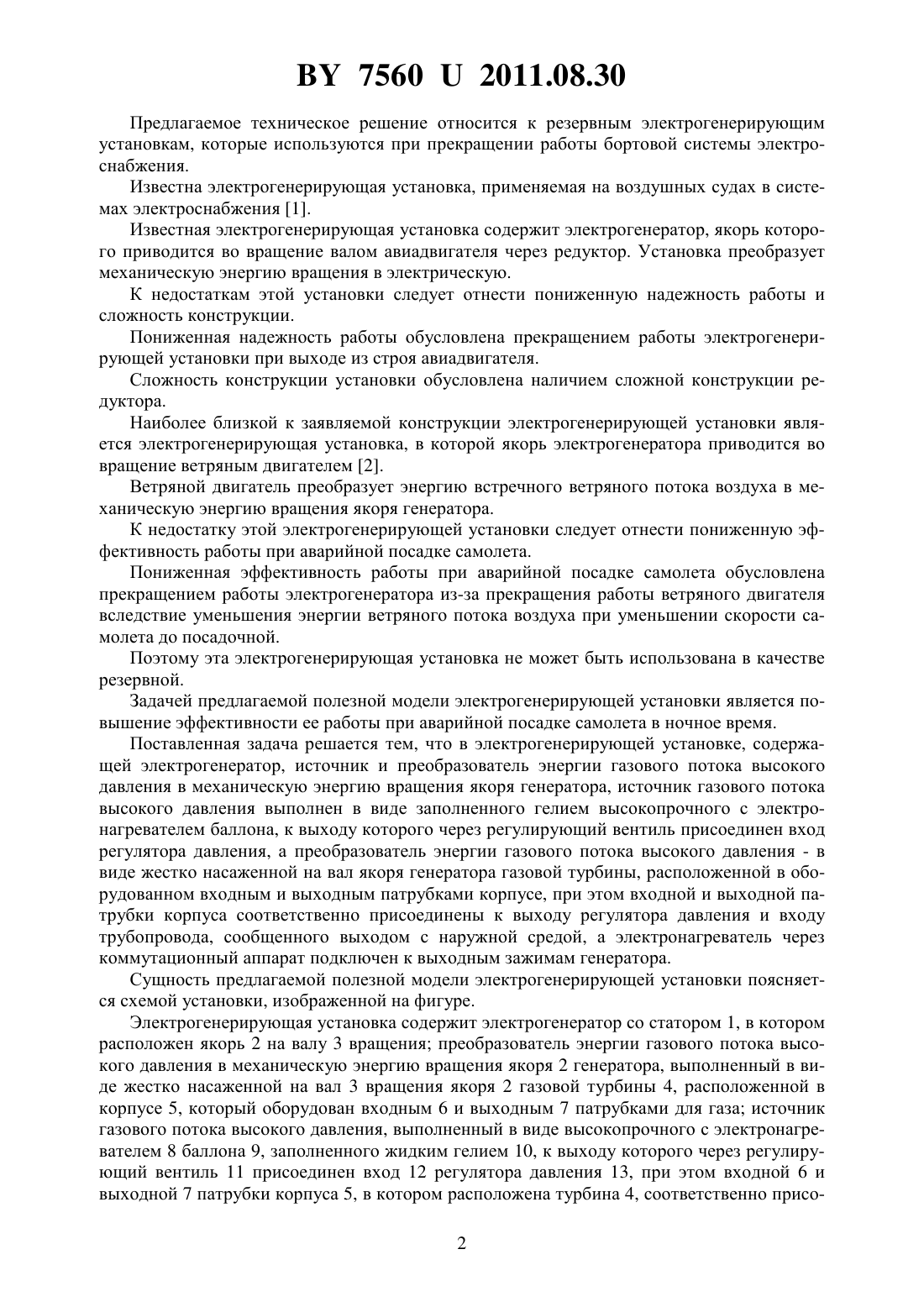 BY 7560 U 2011.08.30

Предлагаемое техническое решение относится к резервным электрогенерирующим установкам, которые используются при прекращении работы бортовой системы электроснабжения.

Известна электрогенерирующая установка, применяемая на воздушных судах в системах электроснабжения [1].

Известная электрогенерирующая установка содержит электрогенератор, якорь которого приводится во вращение валом авиадвигателя через редуктор. Установка преобразует механическую энергию вращения в электрическую.

К недостаткам этой установки следует отнести пониженную надежность работы и сложность конструкции.

Пониженная надежность работы обусловлена прекращением работы электрогенерирующей установки при выходе из строя авиадвигателя.

Сложность конструкции установки обусловлена наличием сложной конструкции редуктора.

Наиболее близкой к заявляемой конструкции электрогенерирующей установки является электрогенерирующая установка, в которой якорь электрогенератора приводится во вращение ветряным двигателем [2].

Ветряной двигатель преобразует энергию встречного ветряного потока воздуха в механическую энергию вращения якоря генератора.

К недостатку этой электрогенерирующей установки следует отнести пониженную эффективность работы при аварийной посадке самолета.

Пониженная эффективность работы при аварийной посадке самолета обусловлена прекращением работы электрогенератора из-за прекращения работы ветряного двигателя вследствие уменьшения энергии ветряного потока воздуха при уменьшении скорости самолета до посадочной.

Поэтому эта электрогенерирующая установка не может быть использована в качестве резервной.

Задачей предлагаемой полезной модели электрогенерирующей установки является повышение эффективности ее работы при аварийной посадке самолета в ночное время.

Поставленная задача решается тем, что в электрогенерирующей установке, содержащей электрогенератор, источник и преобразователь энергии газового потока высокого давления в механическую энергию вращения якоря генератора, источник газового потока высокого давления выполнен в виде заполненного гелием высокопрочного с электронагревателем баллона, к выходу которого через регулирующий вентиль присоединен вход регулятора давления, а преобразователь энергии газового потока высокого давления - в виде жестко насаженной на вал якоря генератора газовой турбины, расположенной в оборудованном входным и выходным патрубками корпусе, при этом входной и выходной патрубки корпуса соответственно присоединены к выходу регулятора давления и входу трубопровода, сообщенного выходом с наружной средой, а электронагреватель через коммутационный аппарат подключен к выходным зажимам генератора.

Сущность предлагаемой полезной модели электрогенерирующей установки поясняется схемой установки, изображенной на фигуре.

Электрогенерирующая установка содержит электрогенератор со статором 1, в котором расположен якорь 2 на валу 3 вращения; преобразователь энергии газового потока высокого давления в механическую энергию вращения якоря 2 генератора, выполненный в виде жестко насаженной на вал 3 вращения якоря 2 газовой турбины 4, расположенной в корпусе 5, который оборудован входным 6 и выходным 7 патрубками для газа; источник газового потока высокого давления, выполненный в виде высокопрочного с электронагревателем 8 баллона 9, заполненного жидким гелием 10, к выходу которого через регулирующий вентиль 11 присоединен вход 12 регулятора давления 13, при этом входной 6 и выходной 7 патрубки корпуса 5, в котором расположена турбина 4, соответственно присо-

2